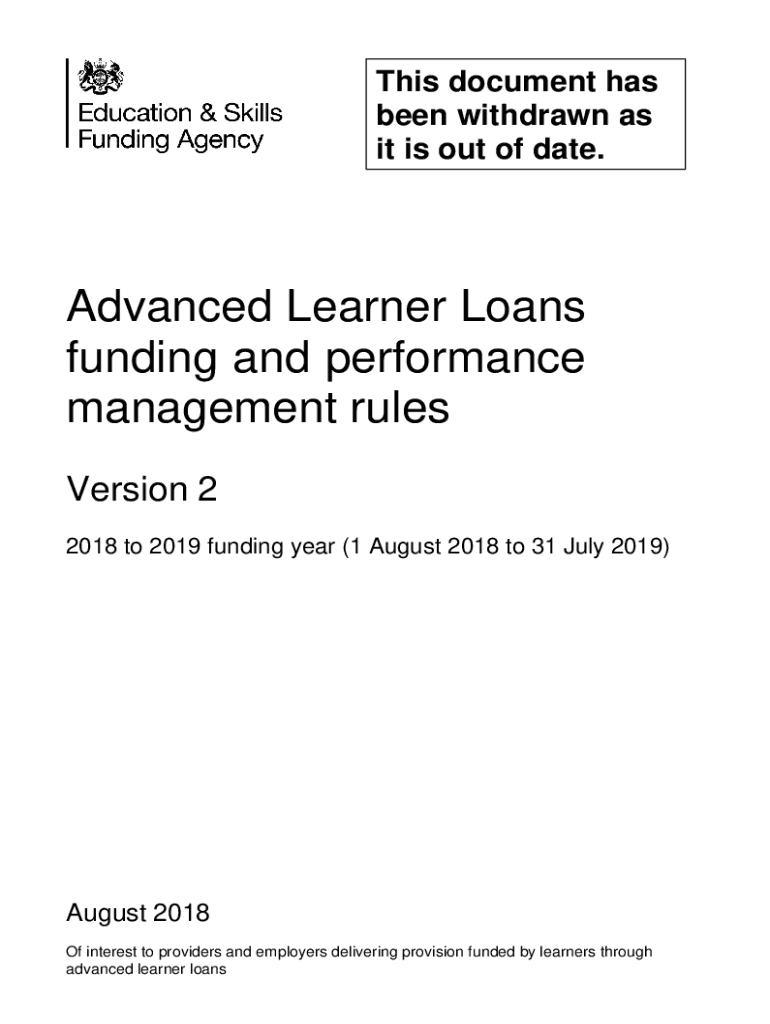 Education & Skills
Funding Agency

This document has been withdrawn as it is out of date.

Advanced Learner Loans funding and performance management rules

Version 2

2018 to 2019 funding year (1 August 2018 to 31 July 2019)

August 2018

Of interest to providers and employers delivering provision funded by learners through advanced learner loans